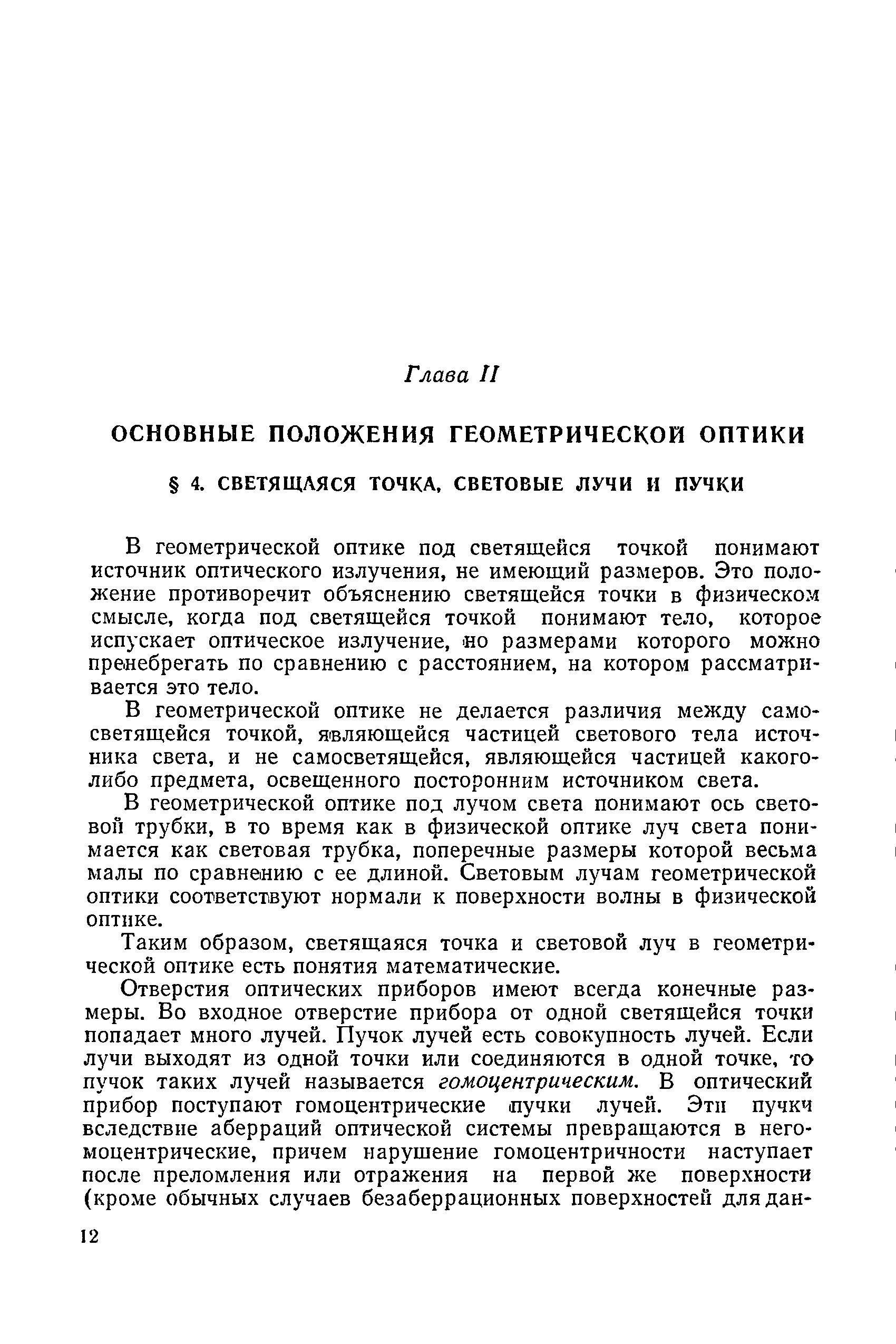 Глава II

ОСНОВНЫЕ ПОЛОЖЕНИЯ ГЕОМЕТРИЧЕСКОЙ ОПТИКИ

§ 4. СВЕТЯЩАЯСЯ ТОЧКА, СВЕТОВЫЕ ЛУЧИ И ПУЧКИ

В геометрической оптике под светящейся точкой понимают источник оптического излучения, не имеющий размеров. Это положение противоречит объяснению светящейся точки в физическом смысле, когда под светящейся точкой понимают тело, которое испускает оптическое излучение, но размерами которого можно пренебрегать по сравнению с расстоянием, на котором рассматривается это тело.

В геометрической оптике не делается различия между самосветящейся точкой, являющейся частицей светового тела источника света, и не самосветящейся, являющейся частицей какого-либо предмета, освещенного посторонним источником света.

В геометрической оптике под лучом света понимают ось световой трубки, в то время как в физической оптике луч света понимается как световая трубка, поперечные размеры которой весьма малы по сравнению с ее длиной. Световым лучам геометрической оптики соответствуют нормали к поверхности волны в физической оптике.

Таким образом, светящаяся точка и световой луч в геометрической оптике есть понятия математические.

Отверстия оптических приборов имеют всегда конечные размеры. Во входное отверстие прибора от одной светящейся точки попадает много лучей. Пучок лучей есть совокупность лучей. Если лучи выходят из одной точки или соединяются в одной точке, то пучок таких лучей называется гомоцентрическим. В оптический прибор поступают гомоцентрические пучки лучей. Эти пучки вследствие аберраций оптической системы превращаются в негомоцентрические, причем нарушение гомоцентричности наступает после преломления или отражения на первой же поверхности (кроме обычных случаев безаберрационных поверхностей для дан-

12